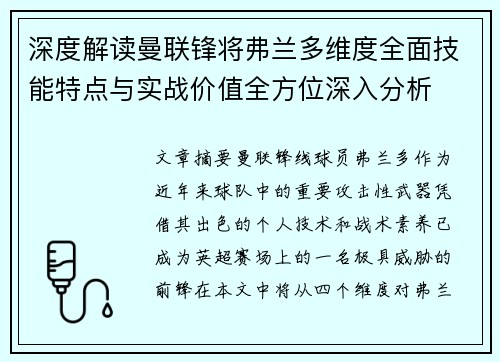 深度解读曼联锋将弗兰多维度全面技能特点与实战价值全方位深入分析

文章摘要曼联锋线球员弗兰多作为近年来球队中的重要攻击性武器凭借其出色的个人技术和战术素养已成为英超赛场上的一名极具威胁的前锋在本文中将从四个维度对弗兰